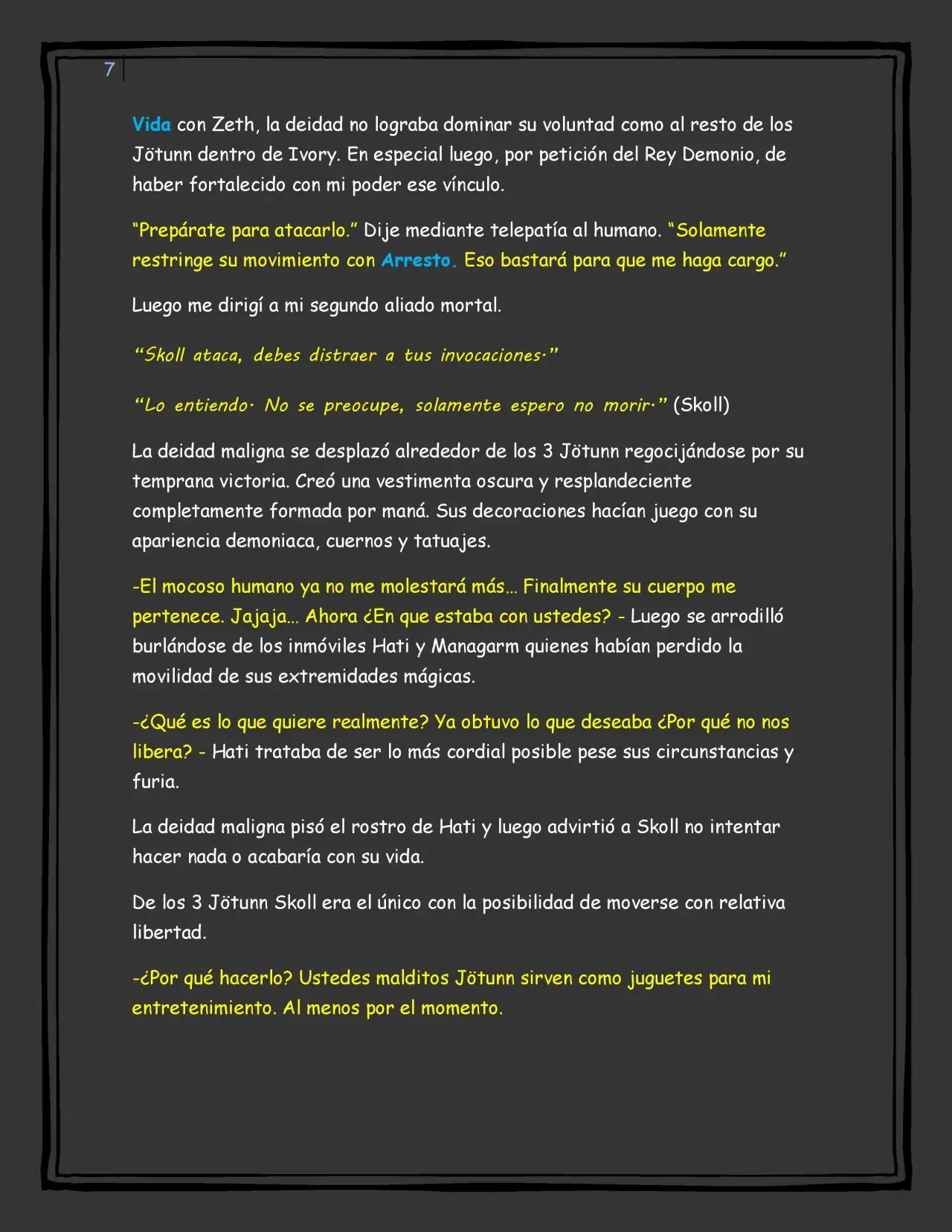 7

Vida con Zeth, la deidad no lograba dominar su voluntad como al resto de los Jötunn dentro de Ivory. En especial luego, por petición del Rey Demonio, de haber fortalecido con mi poder ese vínculo.

"Prepárate para atacarlo." Dije mediante telepatía al humano. "Solamente restringe su movimiento con Arresto. Eso bastará para que me haga cargo."

Luego me dirigí a mi segundo aliado mortal.

"Skoll ataca, debes distraer a tus invocaciones."

"Lo entiendo. No se preocupe, solamente espero no morir." (Skoll)

La deidad maligna se desplazó alrededor de los 3 Jötunn regocijándose por su temprana victoria. Creó una vestimenta oscura y resplandeciente completamente formada por maná. Sus decoraciones hacían juego con su apariencia demoniaca, cuernos y tatuajes.

-El mocoso humano ya no me molestará más… Finalmente su cuerpo me pertenece. Jajaja… Ahora ¿En que estaba con ustedes? - Luego se arrodilló burlándose de los inmóviles Hati y Managarm quienes habían perdido la movilidad de sus extremidades mágicas.

-¿Qué es lo que quiere realmente? Ya obtuvo lo que deseaba ¿Por qué no nos libera? - Hati trataba de ser lo más cordial posible pese sus circunstancias y furia.

La deidad maligna pisó el rostro de Hati y luego advirtió a Skoll no intentar hacer nada o acabaría con su vida.

De los 3 Jötunn Skoll era el único con la posibilidad de moverse con relativa libertad.

-¿Por qué hacerlo? Ustedes malditos Jötunn sirven como juguetes para mi entretenimiento. Al menos por el momento.